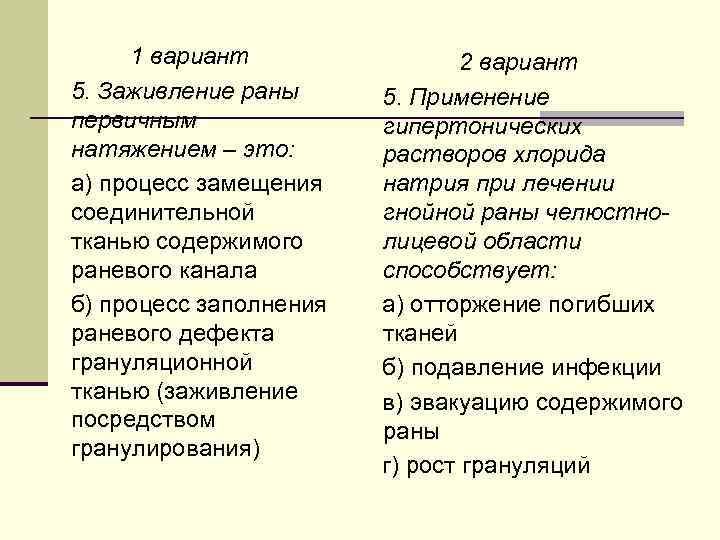 1 вариант

5. Заживление раны первичным натяжением – это:

а) процесс замещения соединительной тканью содержимого раневого канала

б) процесс заполнения раневого дефекта грануляционной тканью (заживление посредством гранулирования)

2 вариант

5. Применение гипертонических растворов хлорида натрия при лечении гнойной раны челюстно-лицевой области способствует:

а) отторжение погибших тканей

б) подавление инфекции

в) эвакуацию содержимого раны

г) рост грануляций